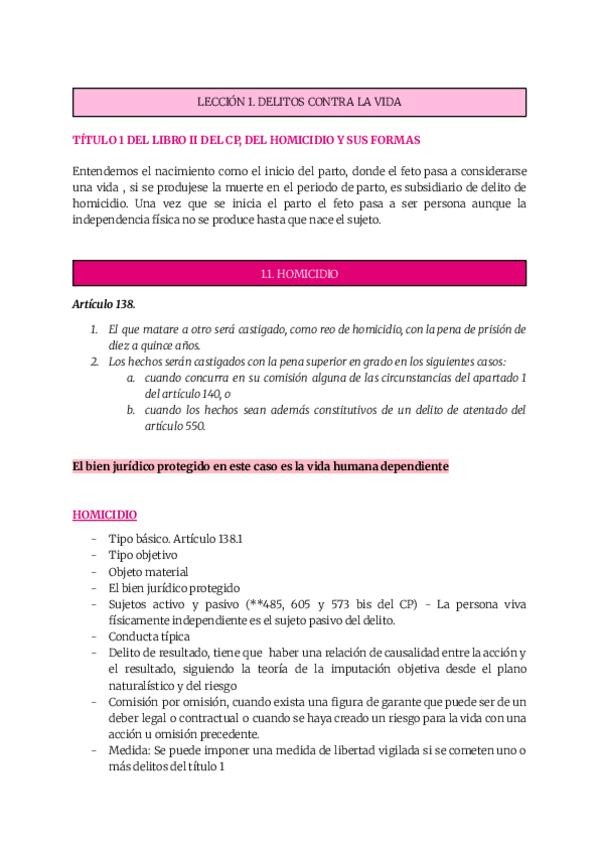 LECCIÓN 1. DELITOS CONTRA LA VIDA

TÍTULO 1 DEL LIBRO II DEL CP, DEL HOMICIDIO Y SUS FORMAS

Entendemos el nacimiento como el inicio del parto, donde el feto pasa a considerarse una vida , si se produjese la muerte en el periodo de parto, es subsidiario de delito de homicidio. Una vez que se inicia el parto el feto pasa a ser persona aunque la independencia física no se produce hasta que nace el sujeto.

1.1. HOMICIDIO

Artículo 138.

1. El que matare a otro será castigado, como reo de homicidio, con la pena de prisión de diez a quince años.
2. Los hechos serán castigados con la pena superior en grado en los siguientes casos:
a. cuando concurra en su comisión alguna de las circunstancias del apartado 1 del artículo 140, o
b. cuando los hechos sean además constitutivos de un delito de atentado del artículo 550.

El bien jurídico protegido en este caso es la vida humana dependiente

HOMICIDIO

- Tipo básico. Artículo 138.1
- Tipo objetivo
- Objeto material
- El bien jurídico protegido
- Sujetos activo y pasivo (**485, 605 y 573 bis del CP) - La persona viva físicamente independiente es el sujeto pasivo del delito.
- Conducta típica
- Delito de resultado, tiene que haber una relación de causalidad entre la acción y el resultado, siguiendo la teoría de la imputación objetiva desde el plano naturalístico y del riesgo
- Comisión por omisión, cuando exista una figura de garante que puede ser de un deber legal o contractual o cuando se haya creado un riesgo para la vida con una acción u omisión precedente.
- Medida: Se puede imponer una medida de libertad vigilada si se cometen uno o más delitos del título 1